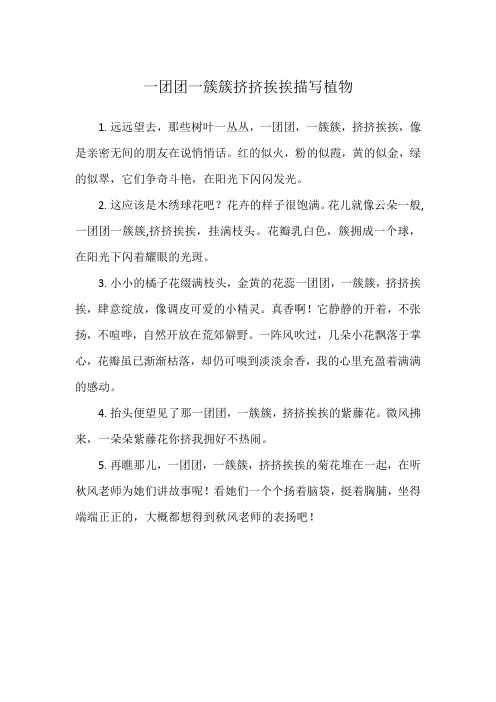 一团团一簇簇挤挤挨挨描写植物

1. 远远望去，那些树叶一丛丛，一团团，一簇簇，挤挤挨挨，像是亲密无间的朋友在说悄悄话。红的似火，粉的似霞，黄的似金，绿的似翠，它们争奇斗艳，在阳光下闪闪发光。

2. 这应该是木绣球花吧？花卉的样子很饱满。花儿就像云朵一般,一团团一簇簇,挤挤挨挨，挂满枝头。花瓣乳白色，簇拥成一个球，在阳光下闪着耀眼的光斑。

3. 小小的橘子花缀满枝头，金黄的花蕊一团团，一簇簇，挤挤挨挨，肆意绽放，像调皮可爱的小精灵。真香啊！它静静的开着，不张扬，不喧哗，自然开放在荒郊僻野。一阵风吹过，几朵小花飘落于掌心，花瓣虽已渐渐枯落，却仍可嗅到淡淡余香，我的心里充盈着满满的感动。

4. 抬头便望见了那一团团，一簇簇，挤挤挨挨的紫藤花。微风拂来，一朵朵紫藤花你挤我拥好不热闹。

5. 再瞧那儿，一团团，一簇簇，挤挤挨挨的菊花堆在一起，在听秋风老师为她们讲故事呢！看她们一个个扬着脑袋，挺着胸脯，坐得端端正正的，大概都想得到秋风老师的表扬吧！